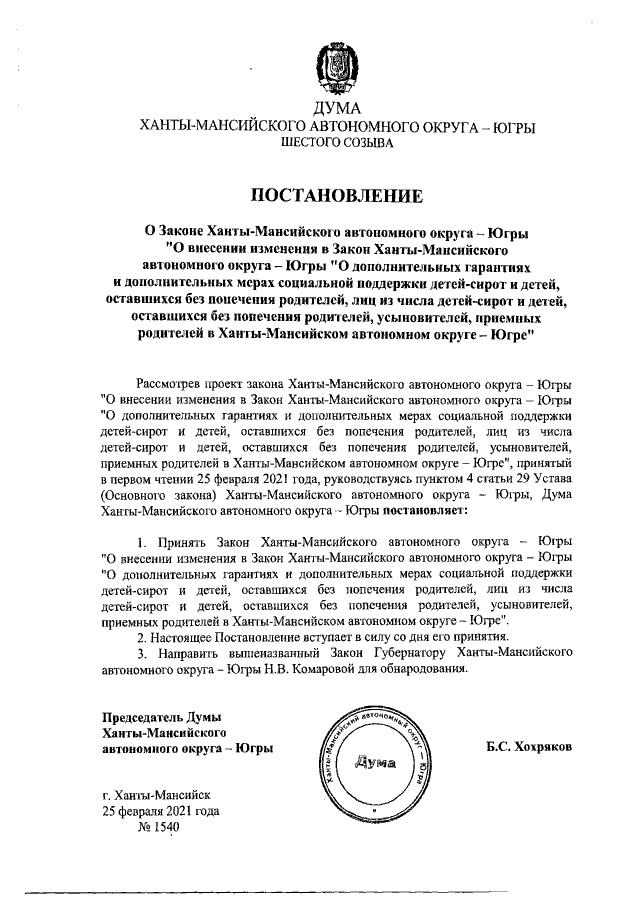 ДУМА
ХАНТЫ-МАНСИЙСКОГО АВТОНОМНОГО ОКРУГА – ЮГРЫ
ШЕСТОГО СОЗЫВА

ПОСТАНОВЛЕНИЕ

О Законе Ханты-Мансийского автономного округа – Югры "О внесении изменения в Закон Ханты-Мансийского автономного округа – Югры "О дополнительных гарантиях и дополнительных мерах социальной поддержки детей-сирот и детей, оставшихся без попечения родителей, лиц из числа детей-сирот и детей, оставшихся без попечения родителей, усыновителей, приемных родителей в Ханты-Мансийском автономном округе – Югре"

Рассмотрев проект закона Ханты-Мансийского автономного округа – Югры "О внесении изменения в Закон Ханты-Мансийского автономного округа – Югры "О дополнительных гарантиях и дополнительных мерах социальной поддержки детей-сирот и детей, оставшихся без попечения родителей, лиц из числа детей-сирот и детей, оставшихся без попечения родителей, усыновителей, приемных родителей в Ханты-Мансийском автономном округе – Югре", принятый в первом чтении 25 февраля 2021 года, руководствуясь пунктом 4 статьи 29 Устава (Основного закона) Ханты-Мансийского автономного округа – Югры, Дума Ханты-Мансийского автономного округа – Югры постановляет:

1. Принять Закон Ханты-Мансийского автономного округа – Югры "О внесении изменения в Закон Ханты-Мансийского автономного округа – Югры "О дополнительных гарантиях и дополнительных мерах социальной поддержки детей-сирот и детей, оставшихся без попечения родителей, лиц из числа детей-сирот и детей, оставшихся без попечения родителей, усыновителей, приемных родителей в Ханты-Мансийском автономном округе – Югре".
2. Настоящее Постановление вступает в силу со дня его принятия.
3. Направить вышеназванный Закон Губернатору Ханты-Мансийского автономного округа – Югры Н.В. Комаровой для обнародования.

Председатель Думы
Ханты-Мансийского
автономного округа – Югры

Ханты-Мансийский автономный округ – Югра
Дума

Б.С. Хохряков

г. Ханты-Мансийск
25 февраля 2021 года
№ 1540